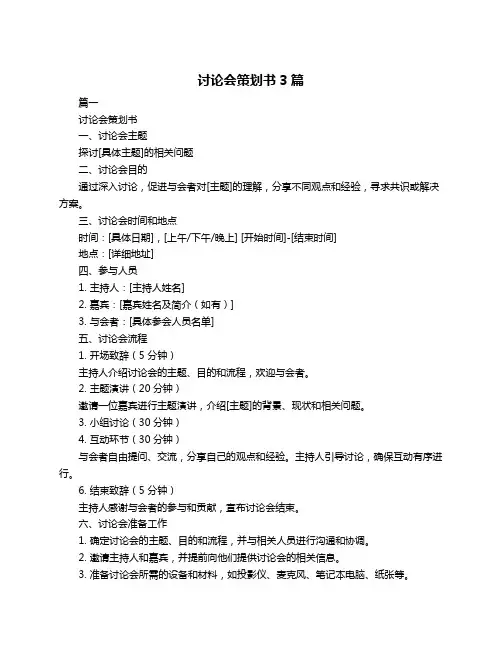 讨论会策划书 3 篇

篇一

讨论会策划书

一、讨论会主题

探讨[具体主题]的相关问题

二、讨论会目的

通过深入讨论，促进与会者对[主题]的理解，分享不同观点和经验，寻求共识或解决方案。

三、讨论会时间和地点

时间：[具体日期]，[上午/下午/晚上] [开始时间]-[结束时间]

地点：[详细地址]

四、参与人员

1. 主持人：[主持人姓名]

2. 嘉宾：[嘉宾姓名及简介（如有）]

3. 与会者：[具体参会人员名单]

五、讨论会流程

1. 开场致辞（5 分钟）

主持人介绍讨论会的主题、目的和流程，欢迎与会者。

2. 主题演讲（20 分钟）

邀请一位嘉宾进行主题演讲，介绍[主题]的背景、现状和相关问题。

3. 小组讨论（30 分钟）

4. 互动环节（30 分钟）

与会者自由提问、交流，分享自己的观点和经验。主持人引导讨论，确保互动有序进行。

6. 结束致辞（5 分钟）

主持人感谢与会者的参与和贡献，宣布讨论会结束。

六、讨论会准备工作

1. 确定讨论会的主题、目的和流程，并与相关人员进行沟通和协调。

2. 邀请主持人和嘉宾，并提前向他们提供讨论会的相关信息。

3. 准备讨论会所需的设备和材料，如投影仪、麦克风、笔记本电脑、纸张等。